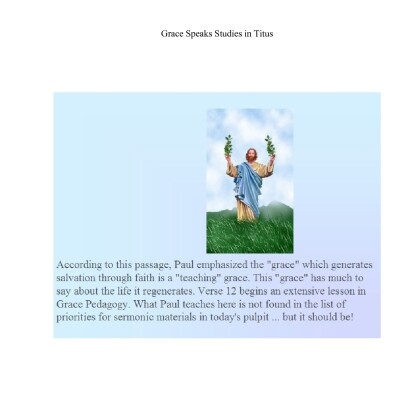 Grace Speaks Studies in Titus

According to this passage, Paul emphasized the "grace" which generates salvation through faith is a "teaching" grace. This "grace" has much to say about the life it regenerates. Verse 12 begins an extensive lesson in Grace Pedagogy. What Paul teaches here is not found in the list of priorities for sermonic materials in today's pulpit ... but it should be!